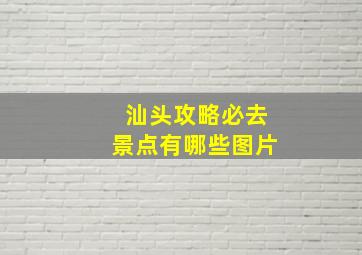 汕头攻略必去
景点有哪些图片